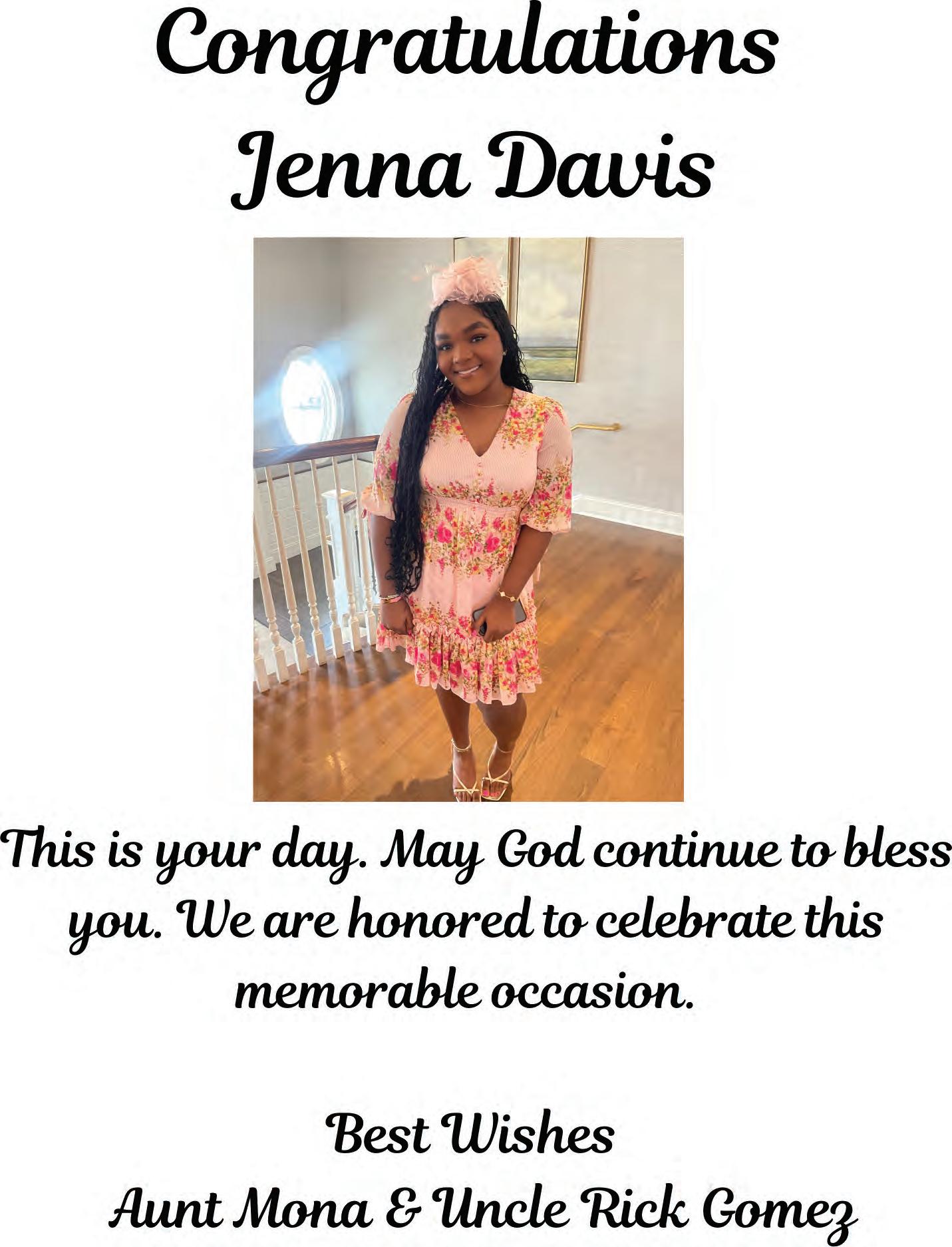 Congratulations
Jenna Davis

This is your day. May God continue to bless you. We are honored to celebrate this memorable occasion.

Best Wishes
Aunt Mona & Uncle Rick Gomez